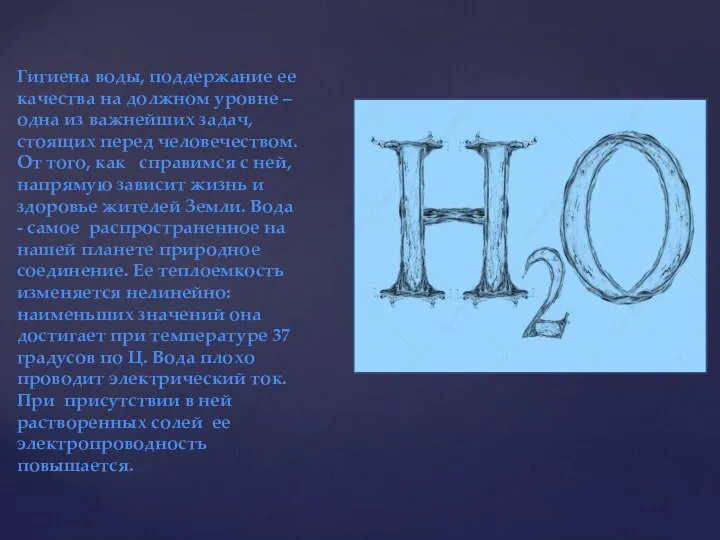 Гигиена воды, поддержание ее качества на должном уровне – одна из важнейших задач, стоящих перед человечеством. От того, как  справимся с ней, напрямую зависит жизнь и здоровье жителей Земли. Вода - самое  распространенное на нашей планете природное соединение. Ее теплоемкость изменяется нелинейно: наименьших значений она достигает при температуре 37 градусов по Ц. Вода плохо проводит электрический ток. При  присутствии в ней растворенных солей  ее электропроводность повышается.

$H_2O$